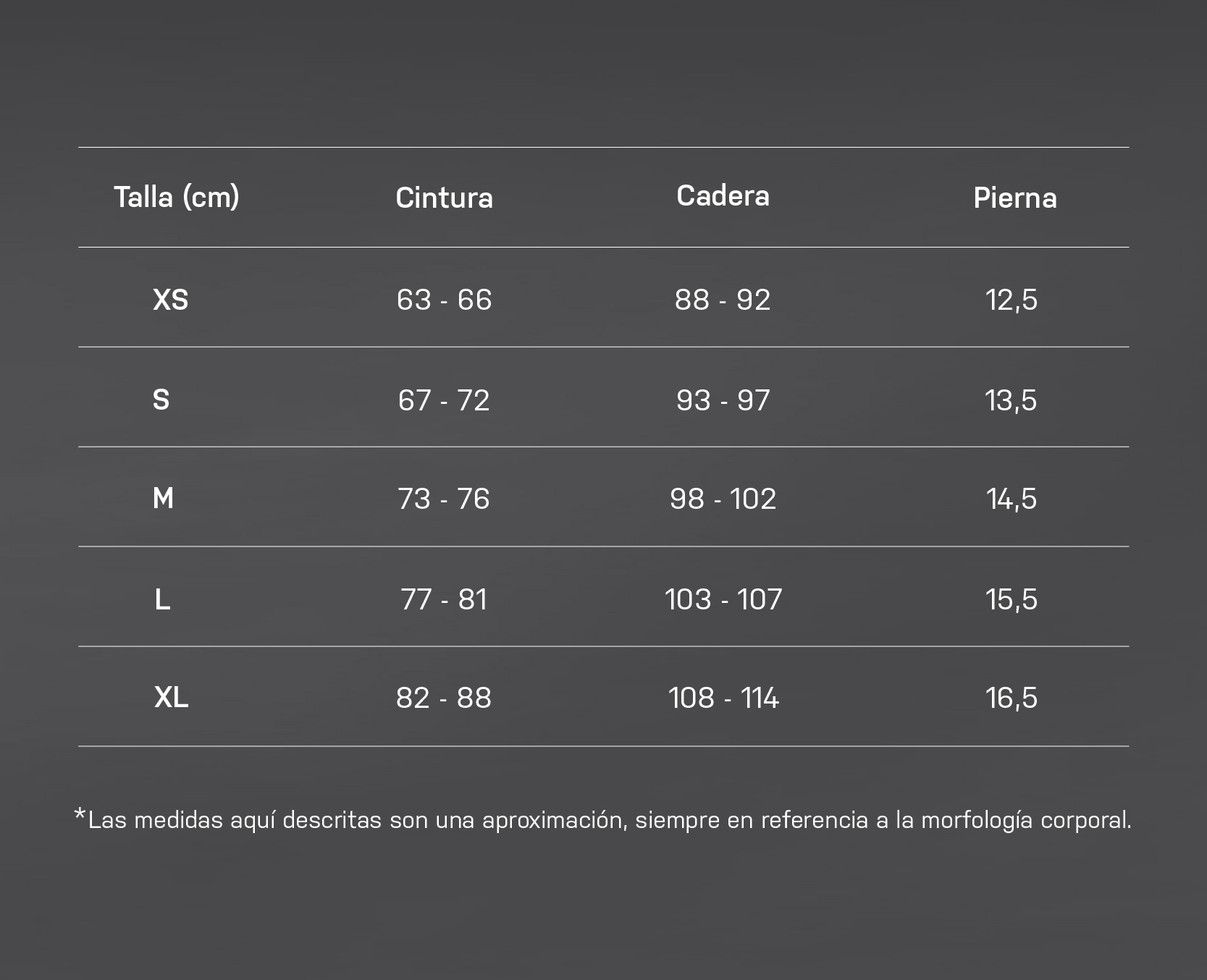 | Talla (cm) | Cintura | Cadera | Pierna |
|---|---|---|---|
| XS | 63 - 66 | 88 - 92 | 12,5 |
| S | 67 - 72 | 93 - 97 | 13,5 |
| M | 73 - 76 | 98 - 102 | 14,5 |
| L | 77 - 81 | 103 - 107 | 15,5 |
| XL | 82 - 88 | 108 - 114 | 16,5 |

*Las medidas aquí descritas son una aproximación, siempre en referencia a la morfología corporal.